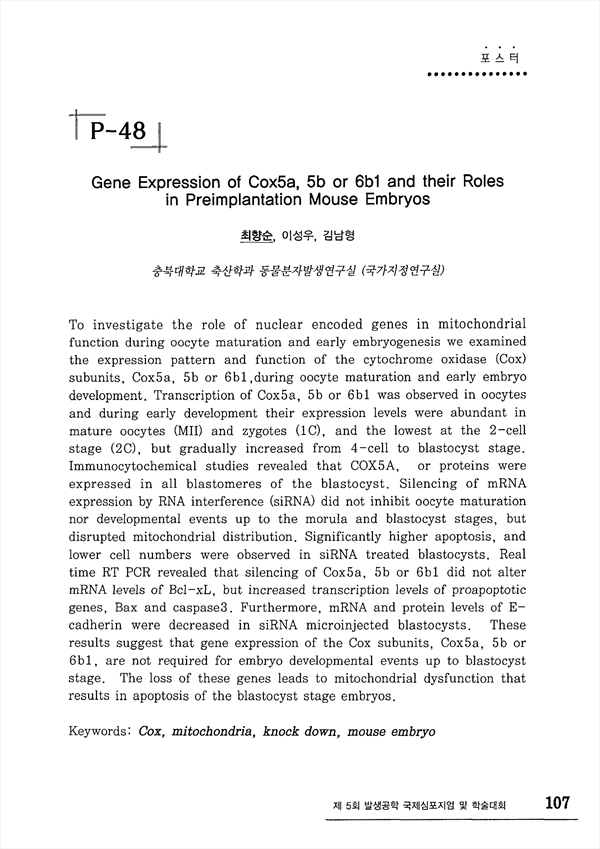 포스터

P-48

Gene Expression of Cox5a, 5b or 6b1 and their Roles in Preimplantation Mouse Embryos

최향순, 이성우, 김남형

충북대학교 축산학과 동물분자발생연구실 (국가지정연구실)

To investigate the role of nuclear encoded genes in mitochondrial function during oocyte maturation and early embryogenesis we examined the expression pattern and function of the cytochrome oxidase (Cox) subunits, Cox5a, 5b or 6b1,during oocyte maturation and early embryo development. Transcription of Cox5a, 5b or 6b1 was observed in oocytes and during early development their expression levels were abundant in mature oocytes (MII) and zygotes (1C), and the lowest at the 2-cell stage (2C), but gradually increased from 4-cell to blastocyst stage. Immunocytochemical studies revealed that COX5A, or proteins were expressed in all blastomeres of the blastocyst. Silencing of mRNA expression by RNA interference (siRNA) did not inhibit oocyte maturation nor developmental events up to the morula and blastocyst stages, but disrupted mitochondrial distribution. Significantly higher apoptosis, and lower cell numbers were observed in siRNA treated blastocysts. Real time RT PCR revealed that silencing of Cox5a, 5b or 6b1 did not alter mRNA levels of Bcl-xL, but increased transcription levels of proapoptotic genes, Bax and caspase3. Furthermore, mRNA and protein levels of E-cadherin were decreased in siRNA microinjected blastocysts. These results suggest that gene expression of the Cox subunits, Cox5a, 5b or 6b1, are not required for embryo developmental events up to blastocyst stage. The loss of these genes leads to mitochondrial dysfunction that results in apoptosis of the blastocyst stage embryos.

Keywords: Cox, mitochondria, knock down, mouse embryo

제 5회 발생공학 국제심포지엄 및 학술대회 107